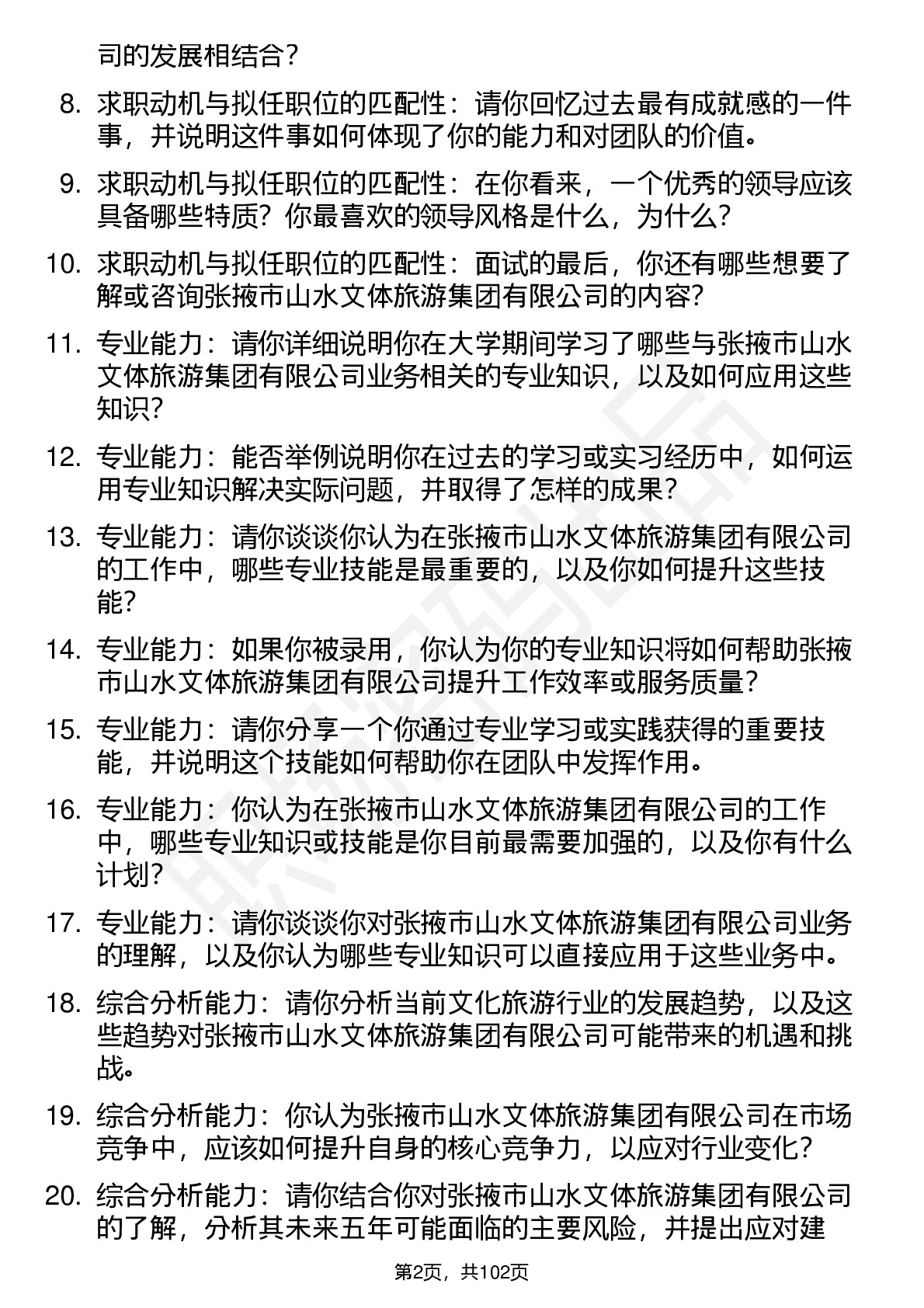 司的发展相结合？

8. 求职动机与拟任职位的匹配性：请你回忆过去最有成就感的一件事，并说明这件事如何体现了你的能力和对团队的价值。

9. 求职动机与拟任职位的匹配性：在你看来，一个优秀的领导应该具备哪些特质？你最喜欢的领导风格是什么，为什么？

10. 求职动机与拟任职位的匹配性：面试的最后，你还有哪些想要了解或咨询张掖市山水文体旅游集团有限公司的内容？

11. 专业能力：请你详细说明你在大学期间学习了哪些与张掖市山水文体旅游集团有限公司业务相关的专业知识，以及如何应用这些知识？

12. 专业能力：能否举例说明你在过去的学习或实习经历中，如何运用专业知识解决实际问题，并取得了怎样的成果？

13. 专业能力：请你谈谈你认为在张掖市山水文体旅游集团有限公司的工作中，哪些专业技能是最重要的，以及你如何提升这些技能？

14. 专业能力：如果你被录用，你认为你的专业知识将如何帮助张掖市山水文体旅游集团有限公司提升工作效率或服务质量？

15. 专业能力：请你分享一个你通过专业学习或实践获得的重要技能，并说明这个技能如何帮助你在团队中发挥作用。

16. 专业能力：你认为在张掖市山水文体旅游集团有限公司的工作中，哪些专业知识或技能是你目前最需要加强的，以及你有什么计划？

17. 专业能力：请你谈谈你对张掖市山水文体旅游集团有限公司业务的理解，以及你认为哪些专业知识可以直接应用于这些业务中。

18. 综合分析能力：请你分析当前文化旅游行业的发展趋势，以及这些趋势对张掖市山水文体旅游集团有限公司可能带来的机遇和挑战。

19. 综合分析能力：你认为张掖市山水文体旅游集团有限公司在市场竞争中，应该如何提升自身的核心竞争力，以应对行业变化？

20. 综合分析能力：请你结合你对张掖市山水文体旅游集团有限公司的了解，分析其未来五年可能面临的主要风险，并提出应对建

第2页，共102页